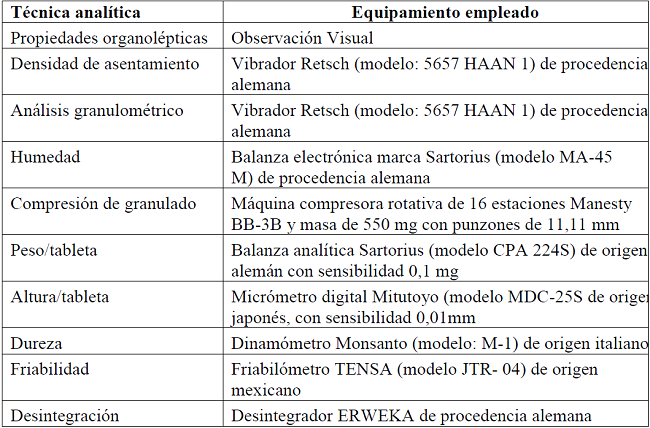 | Técnica analítica | Equipamiento empleado |
|---|---|
| Propiedades organolépticas | Observación Visual |
| Densidad de asentamiento | Vibrador Retsch (modelo: 5657 HAAN 1) de procedencia alemana |
| Análisis granulométrico | Vibrador Retsch (modelo: 5657 HAAN 1) de procedencia alemana |
| Humedad | Balanza electrónica marca Sartorius (modelo MA-45 M) de procedencia alemana |
| Compresión de granulado | Máquina compresora rotativa de 16 estaciones Manesty BB-3B y masa de 550 mg con punzones de 11,11 mm |
| Peso/tableta | Balanza analítica Sartorius (modelo CPA 224S) de origen alemán con sensibilidad 0,1 mg |
| Altura/tableta | Micrómetro digital Mitutoyo (modelo MDC-25S de origen japonés, con sensibilidad 0,01mm |
| Dureza | Dinamómetro Monsanto (modelo: M-1) de origen italiano |
| Friabilidad | Friabilómetro TENSA (modelo JTR- 04) de origen mexicano |
| Desintegración | Desintegrador ERWEKA de procedencia alemana |